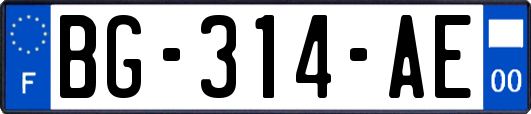 F
BG-314-AE
00